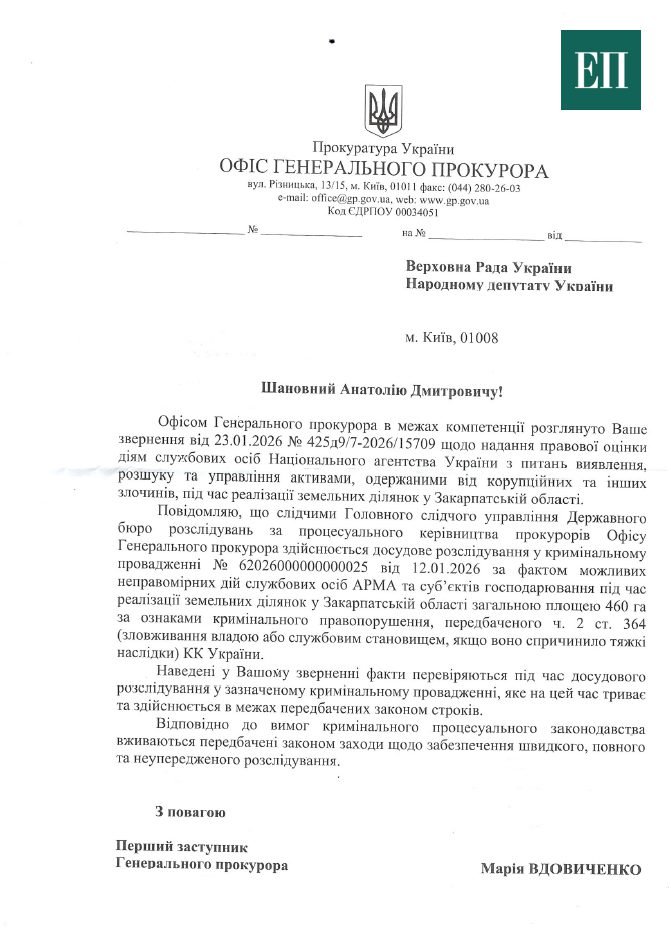 ЕП

Прокуратура України
ОФІС ГЕНЕРАЛЬНОГО ПРОКУРОРА
вул. Різницька, 13/15, м. Київ, 01011 факс: (044) 280-26-03
e-mail: office@gp.gov.ua, web: www.gp.gov.ua
Код ЄДРПОУ 00034051

№ на № від

Верховна Рада України
Народному депутату України

м. Київ, 01008

Шановний Анатолію Дмитровичу!

Офісом Генерального прокурора в межах компетенції розглянуто Ваше звернення від 23.01.2026 № 425д9/7-2026/15709 щодо надання правової оцінки діям службових осіб Національного агентства України з питань виявлення, розшуку та управління активами, одержаними від корупційних та інших злочинів, під час реалізації земельних ділянок у Закарпатській області.

Повідомляю, що слідчими Головного слідчого управління Державного бюро розслідувань за процесуального керівництва прокурорів Офісу Генерального прокурора здійснюється досудове розслідування у кримінальному провадженні № 62026000000000025 від 12.01.2026 за фактом можливих неправомірних дій службових осіб АРМА та суб'єктів господарювання під час реалізації земельних ділянок у Закарпатській області загальною площею 460 га за ознаками кримінального правопорушення, передбаченого ч. 2 ст. 364 (зловживання владою або службовим становищем, якщо воно спричинило тяжкі наслідки) КК України.

Наведені у Вашому зверненні факти перевіряються під час досудового розслідування у зазначеному кримінальному провадженні, яке на цей час триває та здійснюється в межах передбачених законом строків.

Відповідно до вимог кримінального процесуального законодавства вживаються передбачені законом заходи щодо забезпечення швидкого, повного та неупередженого розслідування.

З повагою

Перший заступник
Генерального прокурора Марія ВДОВИЧЕНКО